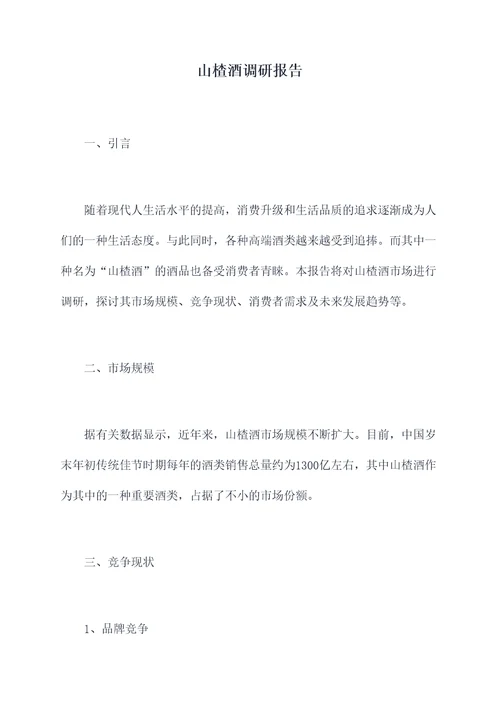 山楂酒调研报告

一、引言

随着现代人生活水平的提高，消费升级和生活品质的追求逐渐成为人们的一种生活态度。与此同时，各种高端酒类越来越受到追捧。而其中一种名为“山楂酒”的酒品也备受消费者青睐。本报告将对山楂酒市场进行调研，探讨其市场规模、竞争现状、消费者需求及未来发展趋势等。

二、市场规模

据有关数据显示，近年来，山楂酒市场规模不断扩大。目前，中国岁末年初传统佳节时期每年的酒类销售总量约为1300亿左右，其中山楂酒作为其中的一种重要酒类，占据了不小的市场份额。

三、竞争现状

1、品牌竞争